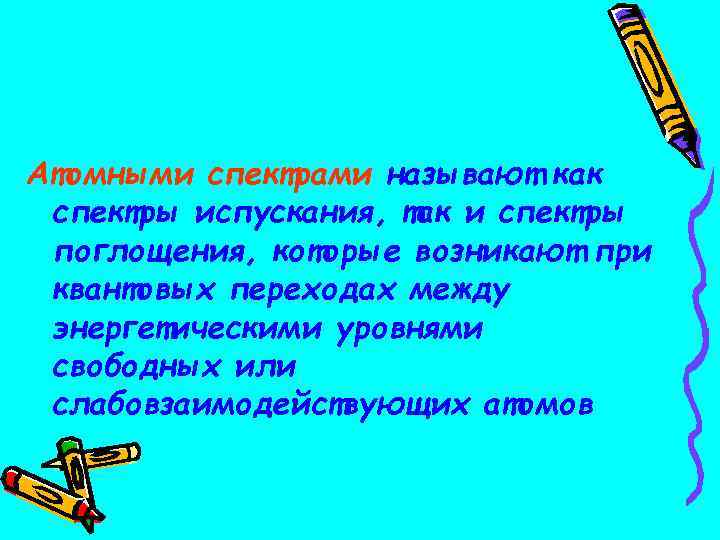 Атомными спектрами называют как спектры испускания, так и спектры поглощения, которые возникают при квантовых переходах между энергетическими уровнями свободных или слабовзаимодействующих атомов